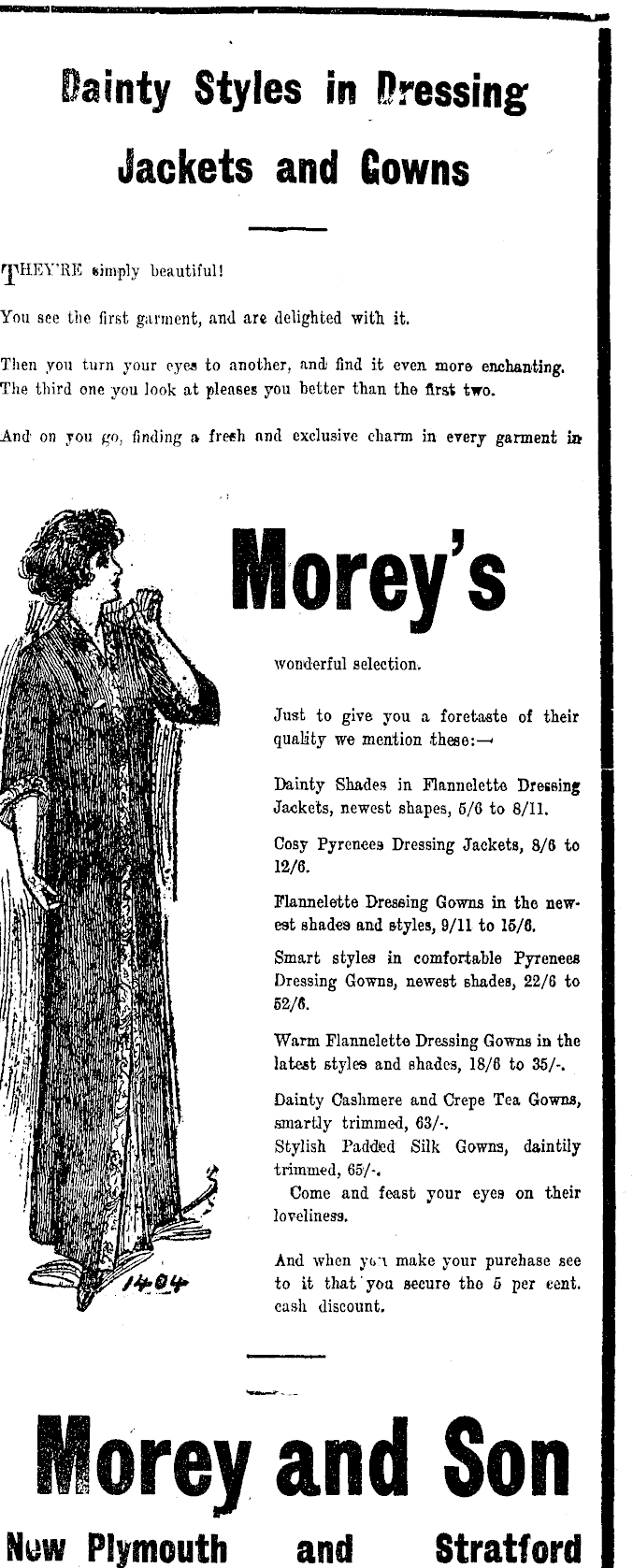 Dainty Styles in Dressing Jackets and Gowns

THEY'RE simply beautiful!

You see the first garment, and are delighted with it.

Then you turn your eyes to another, and find it even more enchanting. The third one you look at pleases you better than the first two.

And on you go, finding a fresh and exclusive charm in every garment in

Morey's

wonderful selection.

Just to give you a foretaste of their quality we mention these:—

Dainty Shades in Flannelette Dressing Jackets, newest shapes, 5/6 to 8/11.

Cosy Pyrenees Dressing Jackets, 8/6 to 12/6.

Flannelette Dressing Gowns in the newest shades and styles, 9/11 to 15/6.

Smart styles in comfortable Pyrenees Dressing Gowns, newest shades, 22/6 to 52/6.

Warm Flannelette Dressing Gowns in the latest styles and shades, 18/6 to 35/-.

Dainty Cashmere and Crepe Tea Gowns, smartly trimmed, 63/-.
Stylish Padded Silk Gowns, daintily trimmed, 65/-.
Come and feast your eyes on their loveliness.

And when you make your purchase see to it that you secure the 5 per cent. cash discount.

1404

Morey and Son

New Plymouth and Stratford